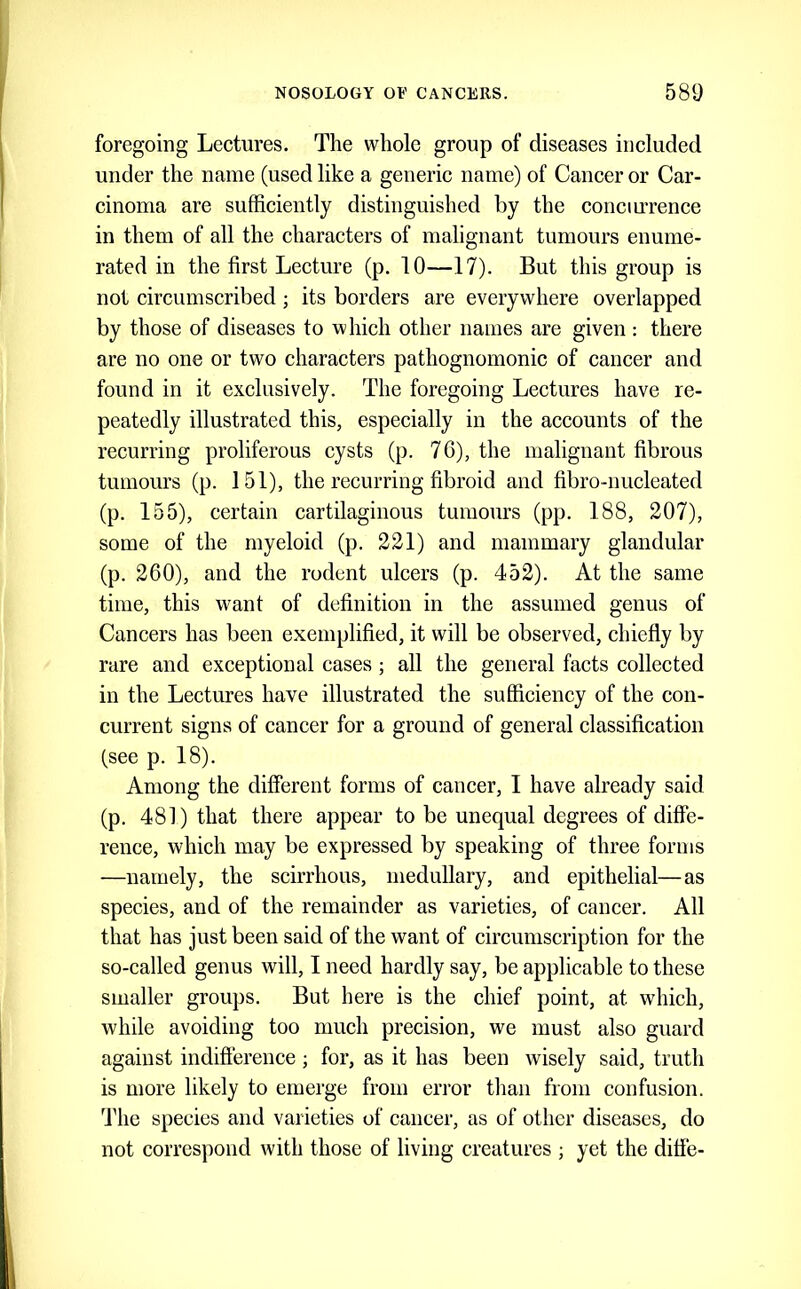 NOSOLOGY OF CANCERS. 589

foregoing Lectures. The whole group of diseases included under the name (used like a generic name) of Cancer or Carcinoma are sufficiently distinguished by the concurrence in them of all the characters of malignant tumours enumerated in the first Lecture (p. 10—17). But this group is not circumscribed; its borders are everywhere overlapped by those of diseases to which other names are given: there are no one or two characters pathognomonic of cancer and found in it exclusively. The foregoing Lectures have repeatedly illustrated this, especially in the accounts of the recurring proliferous cysts (p. 76), the malignant fibrous tumours (p. 151), the recurring fibroid and fibro-nucleated (p. 155), certain cartilaginous tumours (pp. 188, 207), some of the myeloid (p. 221) and mammary glandular (p. 260), and the rodent ulcers (p. 452). At the same time, this want of definition in the assumed genus of Cancers has been exemplified, it will be observed, chiefly by rare and exceptional cases; all the general facts collected in the Lectures have illustrated the sufficiency of the concurrent signs of cancer for a ground of general classification (see p. 18).

Among the different forms of cancer, I have already said (p. 481) that there appear to be unequal degrees of difference, which may be expressed by speaking of three forms —namely, the scirrhous, medullary, and epithelial—as species, and of the remainder as varieties, of cancer. All that has just been said of the want of circumscription for the so-called genus will, I need hardly say, be applicable to these smaller groups. But here is the chief point, at which, while avoiding too much precision, we must also guard against indifference; for, as it has been wisely said, truth is more likely to emerge from error than from confusion. The species and varieties of cancer, as of other diseases, do not correspond with those of living creatures; yet the diffe-